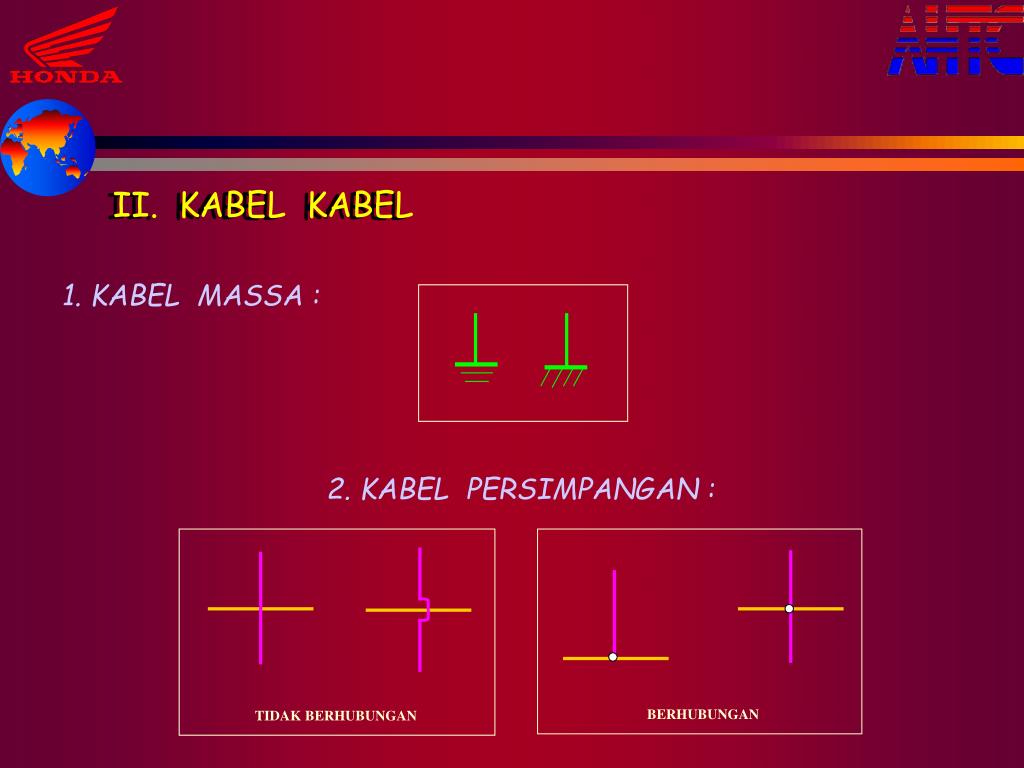 HONDA

AHTC

II. KABEL KABEL

1. KABEL MASSA :

2. KABEL PERSIMPANGAN :

TIDAK BERHUBUNGAN

BERHUBUNGAN